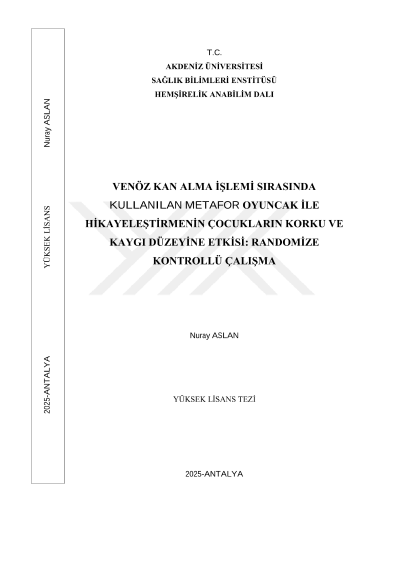 Nuray ASLAN

YÜKSEK LİSANS

2025-ANTALYA

T.C.
AKDENİZ ÜNİVERSİTESİ
SAĞLIK BİLİMLERİ ENSTİTÜSÜ
HEMŞİRELİK ANABİLİM DALI

VENÖZ KAN ALMA İŞLEMİ SIRASINDA KULLANILAN METAFOR OYUNCAK İLE HİKAYELEŞTİRMENİN ÇOCUKLARIN KORKU VE KAYGI DÜZEYİNE ETKİSİ: RANDOMİZE KONTROLLÜ ÇALIŞMA

Nuray ASLAN

YÜKSEK LİSANS TEZİ

2025-ANTALYA